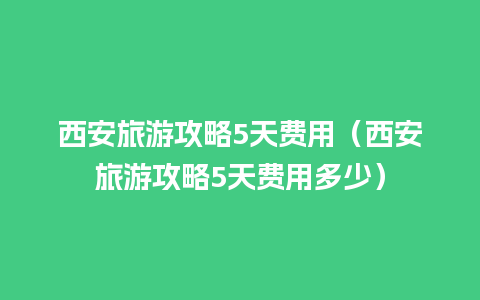 西安旅游攻略5天费用（西安旅游攻略5天费用多少）